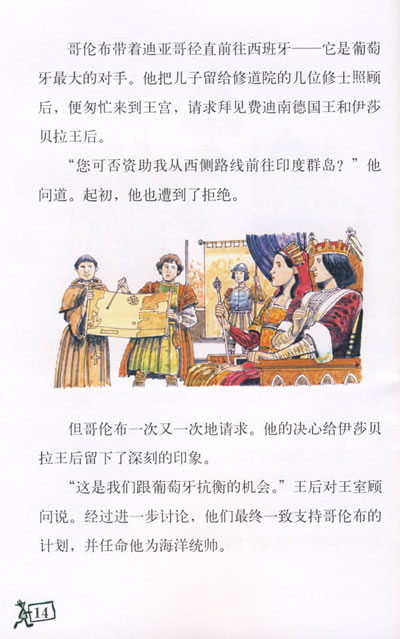 哥伦布带着迪亚哥径直前往西班牙——它是葡萄牙最大的对手。他把儿子留给修道院的几位修士照顾后，便匆忙来到王宫，请求拜见费迪南德国王和伊莎贝拉王后。

“您可否资助我从西侧路线前往印度群岛？”他问道。起初，他也遭到了拒绝。

但哥伦布一次又一次地请求。他的决心给伊莎贝拉王后留下了深刻的印象。

“这是我们跟葡萄牙抗衡的机会。”王后对王室顾问说。经过进一步讨论，他们最终一致支持哥伦布的计划，并任命他为海洋统帅。

14